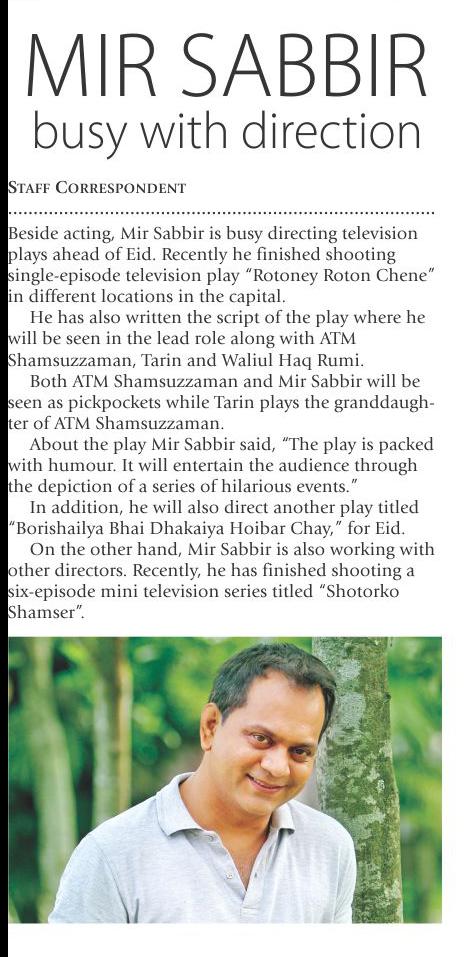 MIR SABBIR
busy with direction

STAFF CORRESPONDENT

Beside acting, Mir Sabbir is busy directing television plays ahead of Eid. Recently he finished shooting single-episode television play "Rotoney Roton Chene" in different locations in the capital.

He has also written the script of the play where he will be seen in the lead role along with ATM Shamsuzzaman, Tarin and Waliul Haq Rumi.

Both ATM Shamsuzzaman and Mir Sabbir will be seen as pickpockets while Tarin plays the granddaughter of ATM Shamsuzzaman.

About the play Mir Sabbir said, "The play is packed with humour. It will entertain the audience through the depiction of a series of hilarious events."

In addition, he will also direct another play titled "Borishailya Bhai Dhakaiya Hoibar Chay," for Eid.

On the other hand, Mir Sabbir is also working with other directors. Recently, he has finished shooting a six-episode mini television series titled "Shotorko Shamser".